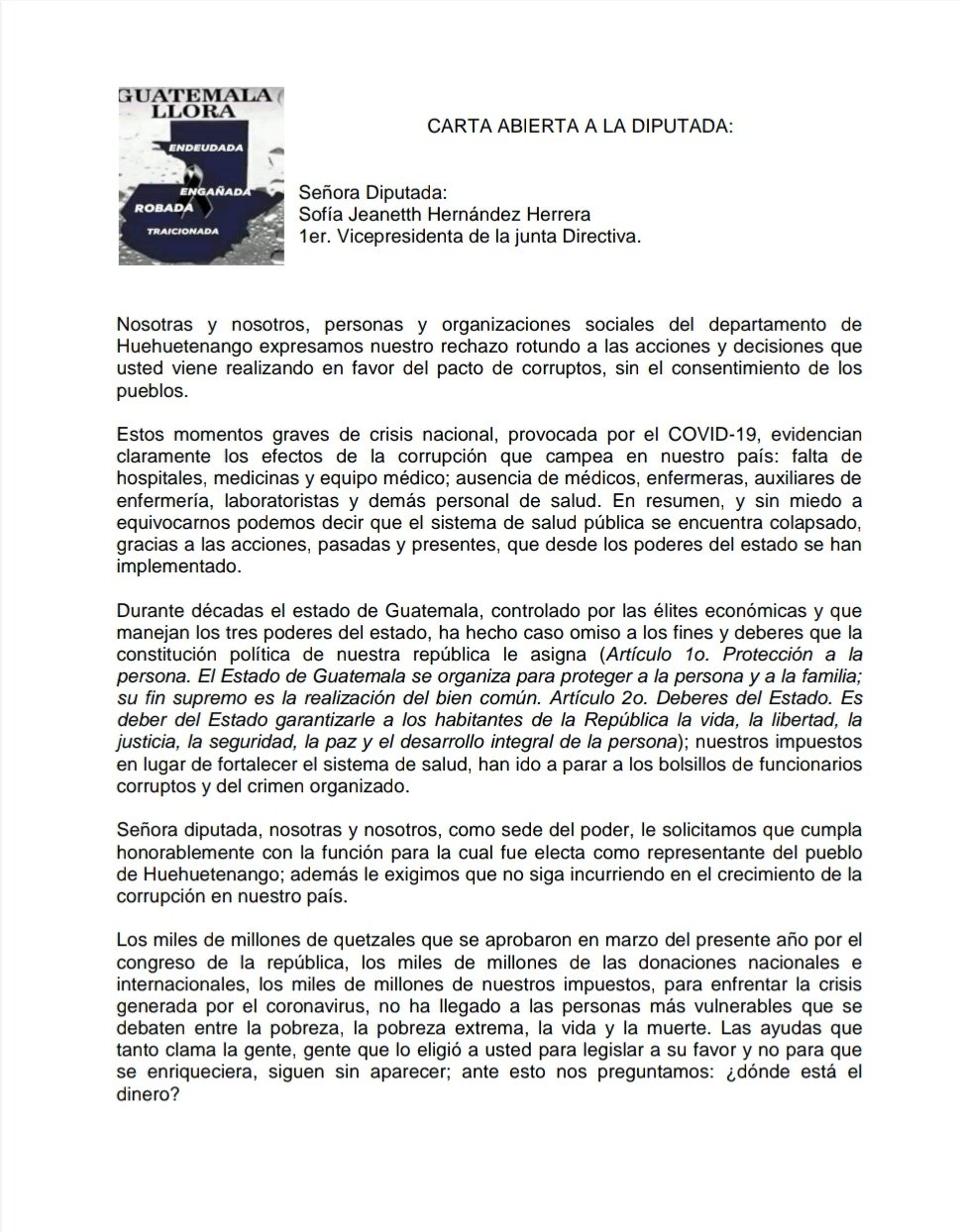 GUATEMALA LLORA
ENDEUDADA
ENGAÑADA
ROBADA
TRAICIONADA

CARTA ABIERTA A LA DIPUTADA:

Señora Diputada:
Sofía Jeanetth Hernández Herrera
1er. Vicepresidenta de la junta Directiva.

Nosotras y nosotros, personas y organizaciones sociales del departamento de Huehuetenango expresamos nuestro rechazo rotundo a las acciones y decisiones que usted viene realizando en favor del pacto de corruptos, sin el consentimiento de los pueblos.

Estos momentos graves de crisis nacional, provocada por el COVID-19, evidencian claramente los efectos de la corrupción que campea en nuestro país: falta de hospitales, medicinas y equipo médico; ausencia de médicos, enfermeras, auxiliares de enfermería, laboratoristas y demás personal de salud. En resumen, y sin miedo a equivocarnos podemos decir que el sistema de salud pública se encuentra colapsado, gracias a las acciones, pasadas y presentes, que desde los poderes del estado se han implementado.

Durante décadas el estado de Guatemala, controlado por las élites económicas y que manejan los tres poderes del estado, ha hecho caso omiso a los fines y deberes que la constitución política de nuestra república le asigna (Artículo 1o. Protección a la persona. El Estado de Guatemala se organiza para proteger a la persona y a la familia; su fin supremo es la realización del bien común. Artículo 2o. Deberes del Estado. Es deber del Estado garantizarle a los habitantes de la República la vida, la libertad, la justicia, la seguridad, la paz y el desarrollo integral de la persona); nuestros impuestos en lugar de fortalecer el sistema de salud, han ido a parar a los bolsillos de funcionarios corruptos y del crimen organizado.

Señora diputada, nosotras y nosotros, como sede del poder, le solicitamos que cumpla honorablemente con la función para la cual fue electa como representante del pueblo de Huehuetenango; además le exigimos que no siga incurriendo en el crecimiento de la corrupción en nuestro país.

Los miles de millones de quetzales que se aprobaron en marzo del presente año por el congreso de la república, los miles de millones de las donaciones nacionales e internacionales, los miles de millones de nuestros impuestos, para enfrentar la crisis generada por el coronavirus, no ha llegado a las personas más vulnerables que se debaten entre la pobreza, la pobreza extrema, la vida y la muerte. Las ayudas que tanto clama la gente, gente que lo eligió a usted para legislar a su favor y no para que se enriqueciera, siguen sin aparecer; ante esto nos preguntamos: ¿dónde está el dinero?